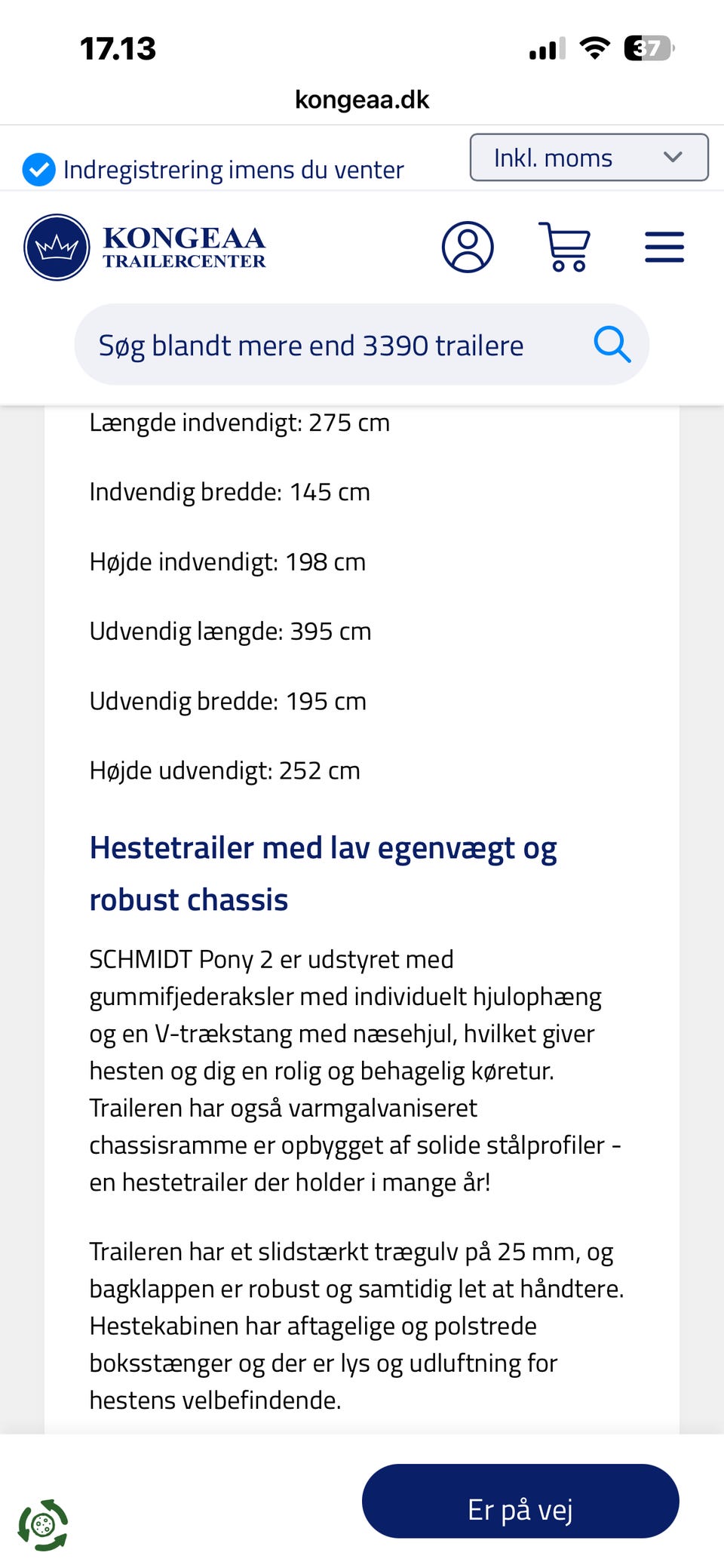 17.13

37

kongeaa.dk

Indregistrering imens du venter

Inkl. moms

KONGEAA
TRAILERCENTER

Søg blandt mere end 3390 trailere

Længde indvendigt: 275 cm

Indvendig bredde: 145 cm

Højde indvendigt: 198 cm

Udvendig længde: 395 cm

Udvendig bredde: 195 cm

Højde udvendigt: 252 cm

Hestetrailer med lav egenvægt og robust chassis

SCHMIDT Pony 2 er udstyret med gummifjederaksler med individuelt hjulophæng og en V-trækstang med næsehjul, hvilket giver hesten og dig en rolig og behagelig køretur. Traileren har også varmgalvaniseret chassisramme er opbygget af solide stålprofiler - en hestetrailer der holder i mange år!

Traileren har et slidstærkt trægulv på 25 mm, og bagklappen er robust og samtidig let at håndtere. Hestekabinen har aftagelige og polstrede boksstænger og der er lys og udluftning for hestens velbefindende.

Er på vej